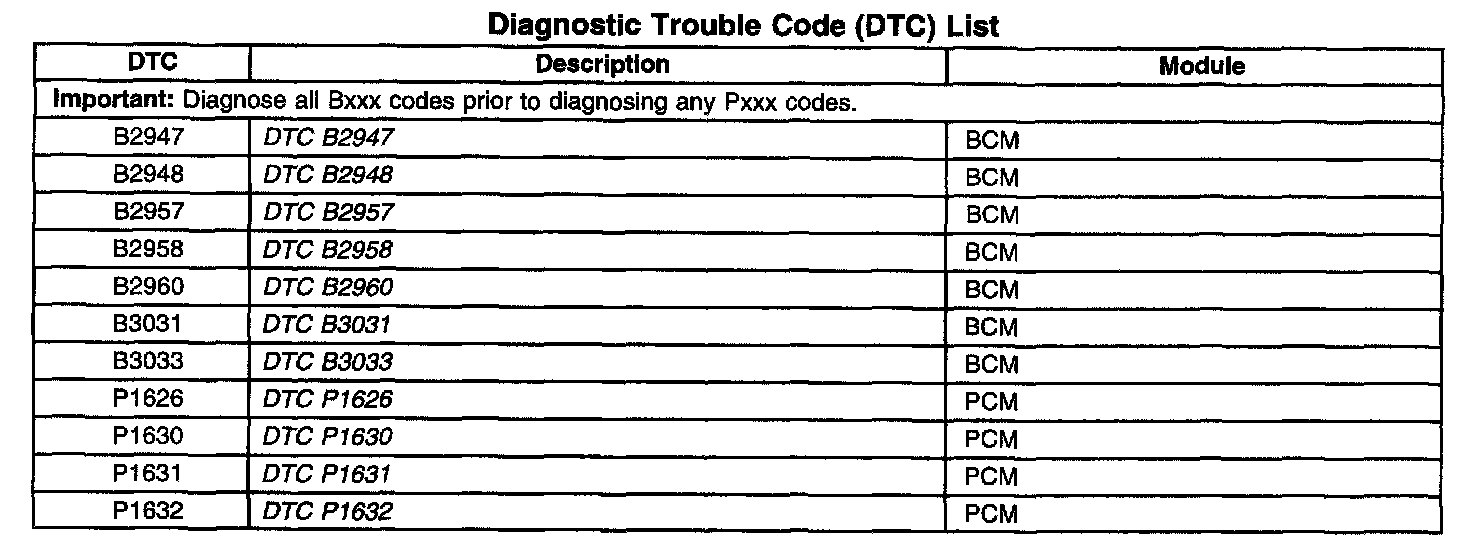 Diagnostic Trouble Code (DTC) List

| DTC | Description | Module |
|---|---|---|
| Important: Diagnose all Bxxx codes prior to diagnosing any Pxxx codes. | | |
| B2947 | DTC B2947 | BCM |
| B2948 | DTC B2948 | BCM |
| B2957 | DTC B2957 | BCM |
| B2958 | DTC B2958 | BCM |
| B2960 | DTC B2960 | BCM |
| B3031 | DTC B3031 | BCM |
| B3033 | DTC B3033 | BCM |
| P1626 | DTC P1626 | PCM |
| P1630 | DTC P1630 | PCM |
| P1631 | DTC P1631 | PCM |
| P1632 | DTC P1632 | PCM |